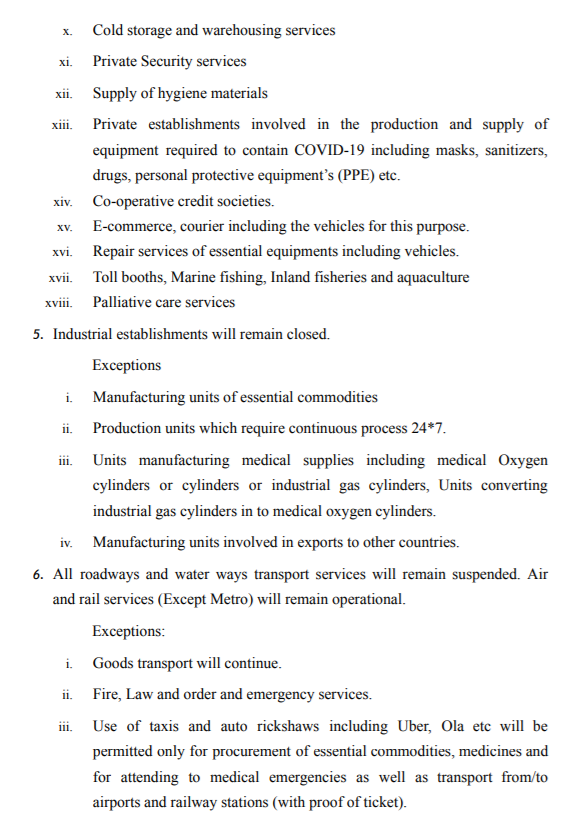 x. Cold storage and warehousing services

xi. Private Security services

xii. Supply of hygiene materials

xiii. Private establishments involved in the production and supply of equipment required to contain COVID-19 including masks, sanitizers, drugs, personal protective equipment's (PPE) etc.

xiv. Co-operative credit societies.

xv. E-commerce, courier including the vehicles for this purpose.

xvi. Repair services of essential equipments including vehicles.

xvii. Toll booths, Marine fishing, Inland fisheries and aquaculture

xviii. Palliative care services

5. Industrial establishments will remain closed.

Exceptions

i. Manufacturing units of essential commodities

ii. Production units which require continuous process 24*7.

iii. Units manufacturing medical supplies including medical Oxygen cylinders or cylinders or industrial gas cylinders, Units converting industrial gas cylinders in to medical oxygen cylinders.

iv. Manufacturing units involved in exports to other countries.

6. All roadways and water ways transport services will remain suspended. Air and rail services (Except Metro) will remain operational.

Exceptions:

i. Goods transport will continue.

ii. Fire, Law and order and emergency services.

iii. Use of taxis and auto rickshaws including Uber, Ola etc will be permitted only for procurement of essential commodities, medicines and for attending to medical emergencies as well as transport from/to airports and railway stations (with proof of ticket).